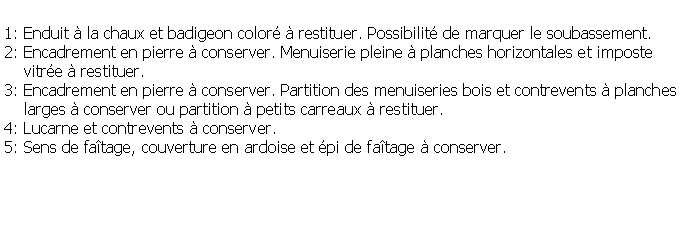 1: Enduit à la chaux et badigeon coloré à restituer. Possibilité de marquer le soubassement.
2: Encadrement en pierre à conserver. Menuiserie pleine à planches horizontales et imposte vitrée à restituer.
3: Encadrement en pierre à conserver. Partition des menuiseries bois et contrevents à planches larges à conserver ou partition à petits carreaux à restituer.
4: Lucarne et contrevents à conserver.
5: Sens de faîtage, couverture en ardoise et épi de faîtage à conserver.